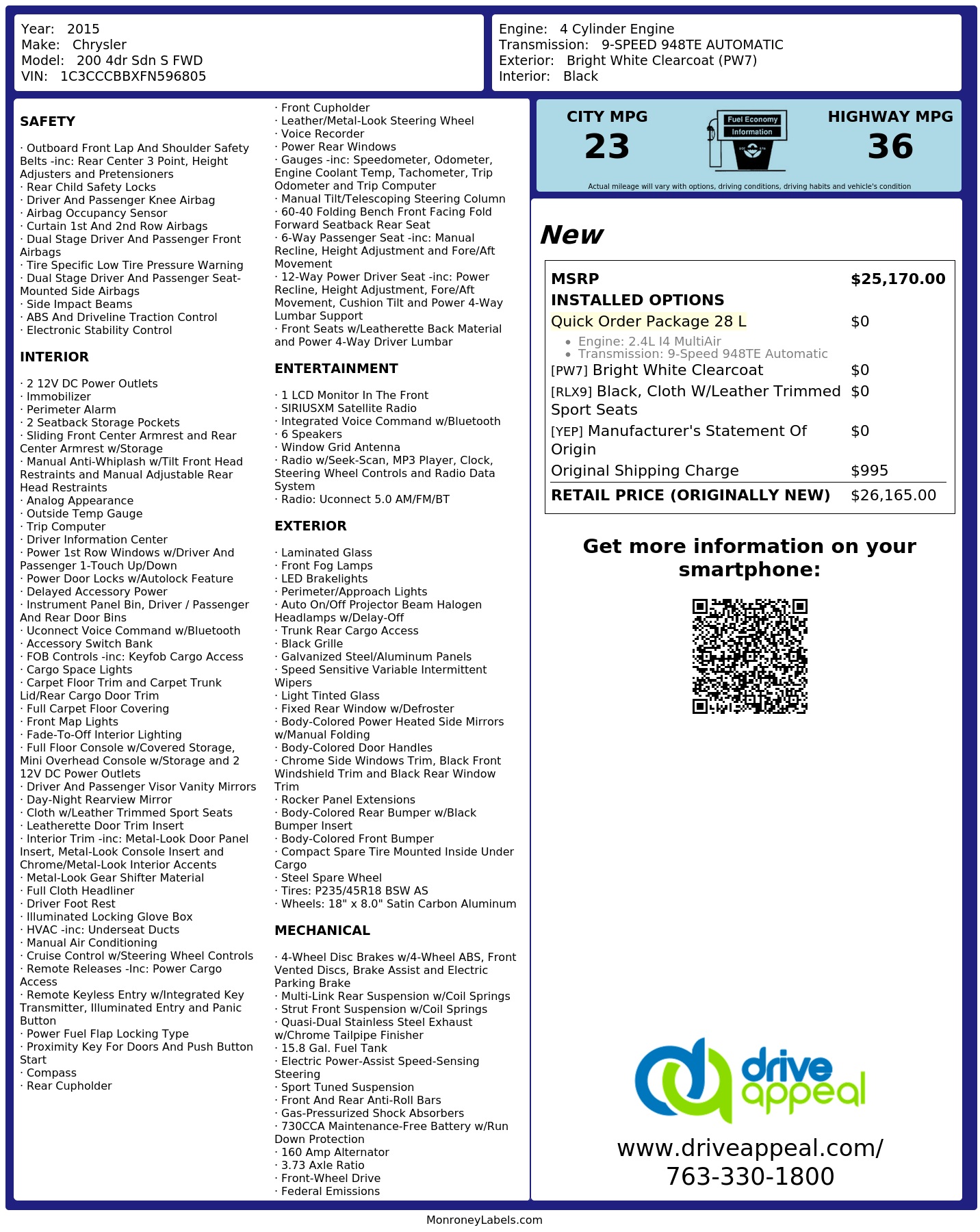 Year: 2015
Make: Chrysler
Model: 200 4dr Sdn S FWD
VIN: 1C3CCCBBXFN596805

Engine: 4 Cylinder Engine
Transmission: 9-SPEED 948TE AUTOMATIC
Exterior: Bright White Clearcoat (PW7)
Interior: Black

SAFETY

· Outboard Front Lap And Shoulder Safety Belts -inc: Rear Center 3 Point, Height Adjusters and Pretensioners
· Rear Child Safety Locks
· Driver And Passenger Knee Airbag
· Airbag Occupancy Sensor
· Curtain 1st And 2nd Row Airbags
· Dual Stage Driver And Passenger Front Airbags
· Tire Specific Low Tire Pressure Warning
· Dual Stage Driver And Passenger Seat-Mounted Side Airbags
· Side Impact Beams
· ABS And Driveline Traction Control
· Electronic Stability Control

INTERIOR

· 2 12V DC Power Outlets
· Immobilizer
· Perimeter Alarm
· 2 Seatback Storage Pockets
· Sliding Front Center Armrest and Rear Center Armrest w/Storage
· Manual Anti-Whiplash w/Tilt Front Head Restraints and Manual Adjustable Rear Head Restraints
· Analog Appearance
· Outside Temp Gauge
· Trip Computer
· Driver Information Center
· Power 1st Row Windows w/Driver And Passenger 1-Touch Up/Down
· Power Door Locks w/Autolock Feature
· Delayed Accessory Power
· Instrument Panel Bin, Driver / Passenger And Rear Door Bins
· Uconnect Voice Command w/Bluetooth
· Accessory Switch Bank
· FOB Controls -inc: Keyfob Cargo Access
· Cargo Space Lights
· Carpet Floor Trim and Carpet Trunk Lid/Rear Cargo Door Trim
· Full Carpet Floor Covering
· Front Map Lights
· Fade-To-Off Interior Lighting
· Full Floor Console w/Covered Storage, Mini Overhead Console w/Storage and 2 12V DC Power Outlets
· Driver And Passenger Visor Vanity Mirrors
· Day-Night Rearview Mirror
· Cloth w/Leather Trimmed Sport Seats
· Leatherette Door Trim Insert
· Interior Trim -inc: Metal-Look Door Panel Insert, Metal-Look Console Insert and Chrome/Metal-Look Interior Accents
· Metal-Look Gear Shifter Material
· Full Cloth Headliner
· Driver Foot Rest
· Illuminated Locking Glove Box
· HVAC -inc: Underseat Ducts
· Manual Air Conditioning
· Cruise Control w/Steering Wheel Controls
· Remote Releases -Inc: Power Cargo Access
· Remote Keyless Entry w/Integrated Key Transmitter, Illuminated Entry and Panic Button
· Power Fuel Flap Locking Type
· Proximity Key For Doors And Push Button Start
· Compass
· Rear Cupholder

· Front Cupholder
· Leather/Metal-Look Steering Wheel
· Voice Recorder
· Power Rear Windows
· Gauges -inc: Speedometer, Odometer, Engine Coolant Temp, Tachometer, Trip Odometer and Trip Computer
· Manual Tilt/Telescoping Steering Column
· 60-40 Folding Bench Front Facing Fold Forward Seatback Rear Seat
· 6-Way Passenger Seat -inc: Manual Recline, Height Adjustment and Fore/Aft Movement
· 12-Way Power Driver Seat -inc: Power Recline, Height Adjustment, Fore/Aft Movement, Cushion Tilt and Power 4-Way Lumbar Support
· Front Seats w/Leatherette Back Material and Power 4-Way Driver Lumbar

ENTERTAINMENT

· 1 LCD Monitor In The Front
· SIRIUSXM Satellite Radio
· Integrated Voice Command w/Bluetooth
· 6 Speakers
· Window Grid Antenna
· Radio w/Seek-Scan, MP3 Player, Clock, Steering Wheel Controls and Radio Data System
· Radio: Uconnect 5.0 AM/FM/BT

EXTERIOR

· Laminated Glass
· Front Fog Lamps
· LED Brakelights
· Perimeter/Approach Lights
· Auto On/Off Projector Beam Halogen Headlamps w/Delay-Off
· Trunk Rear Cargo Access
· Black Grille
· Galvanized Steel/Aluminum Panels
· Speed Sensitive Variable Intermittent Wipers
· Light Tinted Glass
· Fixed Rear Window w/Defroster
· Body-Colored Power Heated Side Mirrors w/Manual Folding
· Body-Colored Door Handles
· Chrome Side Windows Trim, Black Front Windshield Trim and Black Rear Window Trim
· Rocker Panel Extensions
· Body-Colored Rear Bumper w/Black Bumper Insert
· Body-Colored Front Bumper
· Compact Spare Tire Mounted Inside Under Cargo
· Steel Spare Wheel
· Tires: P235/45R18 BSW AS
· Wheels: 18" x 8.0" Satin Carbon Aluminum

MECHANICAL

· 4-Wheel Disc Brakes w/4-Wheel ABS, Front Vented Discs, Brake Assist and Electric Parking Brake
· Multi-Link Rear Suspension w/Coil Springs
· Strut Front Suspension w/Coil Springs
· Quasi-Dual Stainless Steel Exhaust w/Chrome Tailpipe Finisher
· 15.8 Gal. Fuel Tank
· Electric Power-Assist Speed-Sensing Steering
· Sport Tuned Suspension
· Front And Rear Anti-Roll Bars
· Gas-Pressurized Shock Absorbers
· 730CCA Maintenance-Free Battery w/Run Down Protection
· 160 Amp Alternator
· 3.73 Axle Ratio
· Front-Wheel Drive
· Federal Emissions

CITY MPG
23
Fuel Economy
Information
HIGHWAY MPG
36
Actual mileage will vary with options, driving conditions, driving habits and vehicle's condition

New

MSRP $25,170.00
INSTALLED OPTIONS
Quick Order Package 28 L $0
• Engine: 2.4L I4 MultiAir
• Transmission: 9-Speed 948TE Automatic
[PW7] Bright White Clearcoat $0
[RLX9] Black, Cloth W/Leather Trimmed Sport Seats $0
[YEP] Manufacturer's Statement Of Origin $0
Original Shipping Charge $995
RETAIL PRICE (ORIGINALLY NEW) $26,165.00

Get more information on your smartphone:

drive appeal
www.driveappeal.com/
763-330-1800

MonroneyLabels.com